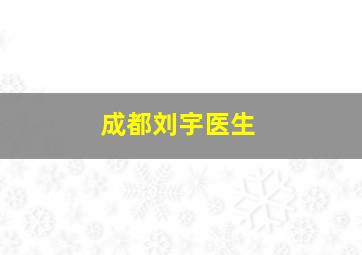 成都刘宇医生